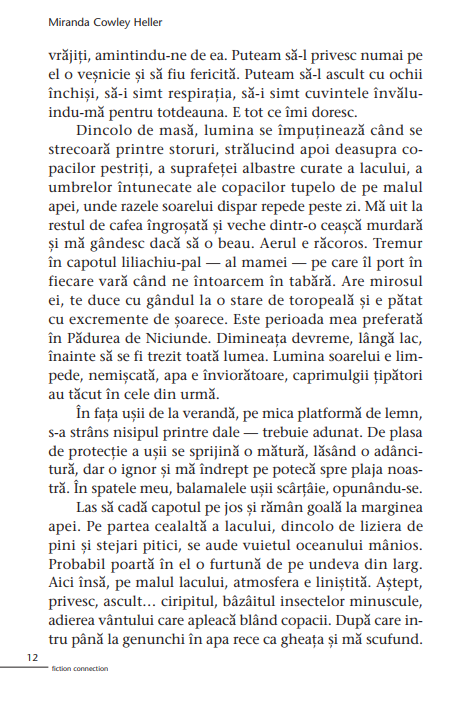 Miranda Cowley Heller

vrăjiți, amintindu-ne de ea. Puteam să-l privesc numai pe el o veșnicie și să fiu fericită. Puteam să-l ascult cu ochii închiși, să-i simt respirația, să-i simt cuvintele învăluindu-mă pentru totdeauna. E tot ce îmi doresc.

Dincolo de masă, lumina se împuținează când se strecoară printre storuri, strălucind apoi deasupra copacilor pestriți, a suprafeței albastre curate a lacului, a umbrelor întunecate ale copacilor tupelo de pe malul apei, unde razele soarelui dispar repede peste zi. Mă uit la restul de cafea îngroșată și veche dintr-o ceașcă murdară și mă gândesc dacă să o beau. Aerul e răcoros. Tremur în capotul liliachiu-pal — al mamei — pe care îl port în fiecare vară când ne întoarcem în tabără. Are mirosul ei, te duce cu gândul la o stare de toropeală și e pătat cu excremente de șoarece. Este perioada mea preferată în Pădurea de Niciunde. Dimineața devreme, lângă lac, înainte să se fi trezit toată lumea. Lumina soarelui e limpede, nemișcată, apa e înviorătoare, caprimulgii țipători au tăcut în cele din urmă.

În fața ușii de la verandă, pe mica platformă de lemn, s-a strâns nisipul printre dale — trebuie adunat. De plasa de protecție a ușii se sprijină o mătură, lăsând o adâncitură, dar o ignor și mă îndrept pe potecă spre plaja noastră. În spatele meu, balamalele ușii scârțâie, opunându-se.

Las să cadă capotul pe jos și rămân goală la marginea apei. Pe partea cealaltă a lacului, dincolo de liziera de pini și stejari pitici, se aude vuietul oceanului mânios. Probabil poartă în el o furtună de pe undeva din larg. Aici însă, pe malul lacului, atmosfera e liniștită. Aștept, privesc, ascult… ciripitul, bâzâitul insectelor minuscule, adierea vântului care apleacă blând copacii. După care intru până la genunchi în apa rece ca gheața și mă scufund.

12
fiction connection